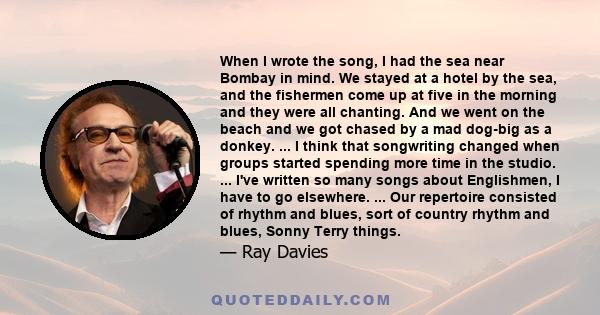 When I wrote the song, I had the sea near Bombay in mind. We stayed at a hotel by the sea, and the fishermen come up at five in the morning and they were all chanting. And we went on the beach and we got chased by a mad dog-big as a donkey. ... I think that songwriting changed when groups started spending more time in the studio. ... I've written so many songs about Englishmen, I have to go elsewhere. ... Our repertoire consisted of rhythm and blues, sort of country rhythm and blues, Sonny Terry things.

— Ray Davies

QUOTEDDAILY.COM